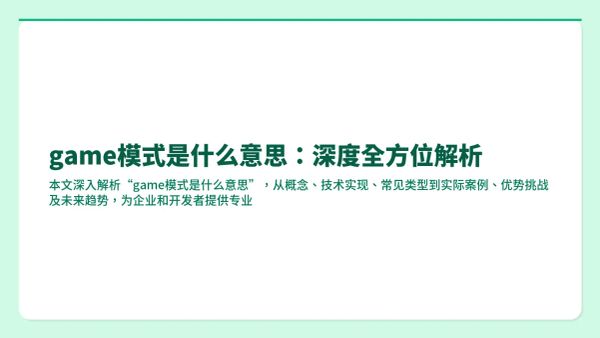 game模式是什么意思：深度全方位解析

本文深入解析“game模式是什么意思”，从概念、技术实现、常见类型到实际案例、优势挑战及未来趋势，为企业和开发者提供专业